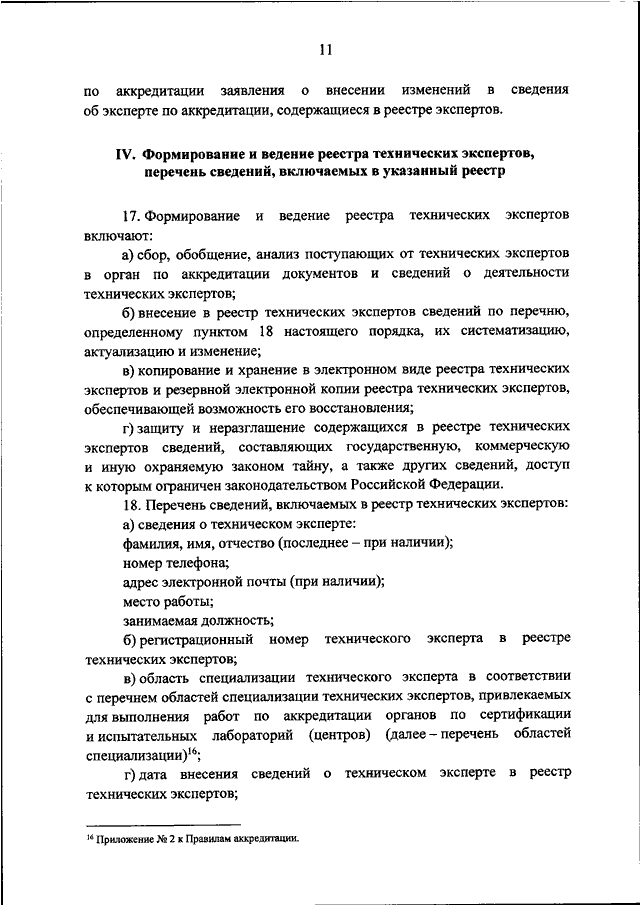 11

по аккредитации заявления о внесении изменений в сведения об эксперте по аккредитации, содержащиеся в реестре экспертов.

IV. Формирование и ведение реестра технических экспертов, перечень сведений, включаемых в указанный реестр

17. Формирование и ведение реестра технических экспертов включают:

а) сбор, обобщение, анализ поступающих от технических экспертов в орган по аккредитации документов и сведений о деятельности технических экспертов;

б) внесение в реестр технических экспертов сведений по перечню, определенному пунктом 18 настоящего порядка, их систематизацию, актуализацию и изменение;

в) копирование и хранение в электронном виде реестра технических экспертов и резервной электронной копии реестра технических экспертов, обеспечивающей возможность его восстановления;

г) защиту и неразглашение содержащихся в реестре технических экспертов сведений, составляющих государственную, коммерческую и иную охраняемую законом тайну, а также других сведений, доступ к которым ограничен законодательством Российской Федерации.

18. Перечень сведений, включаемых в реестр технических экспертов:

а) сведения о техническом эксперте:

фамилия, имя, отчество (последнее – при наличии);

номер телефона;

адрес электронной почты (при наличии);

место работы;

занимаемая должность;

б) регистрационный номер технического эксперта в реестре технических экспертов;

в) область специализации технического эксперта в соответствии с перечнем областей специализации технических экспертов, привлекаемых для выполнения работ по аккредитации органов по сертификации и испытательных лабораторий (центров) (далее – перечень областей специализации)$^{16}$;

г) дата внесения сведений о техническом эксперте в реестр технических экспертов;

$^{16}$ Приложение № 2 к Правилам аккредитации.